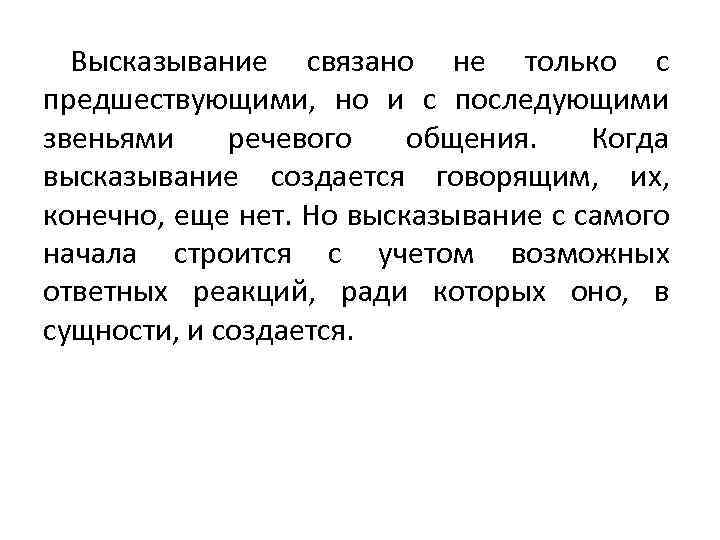 Высказывание связано не только с предшествующими, но и с последующими звеньями речевого общения. Когда высказывание создается говорящим, их, конечно, еще нет. Но высказывание с самого начала строится с учетом возможных ответных реакций, ради которых оно, в сущности, и создается.